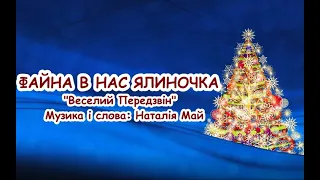 ФАЙНА В НАС ЯЛИНОЧКА
"Веселий Передзвін"
Музика і слова: Наталія Май